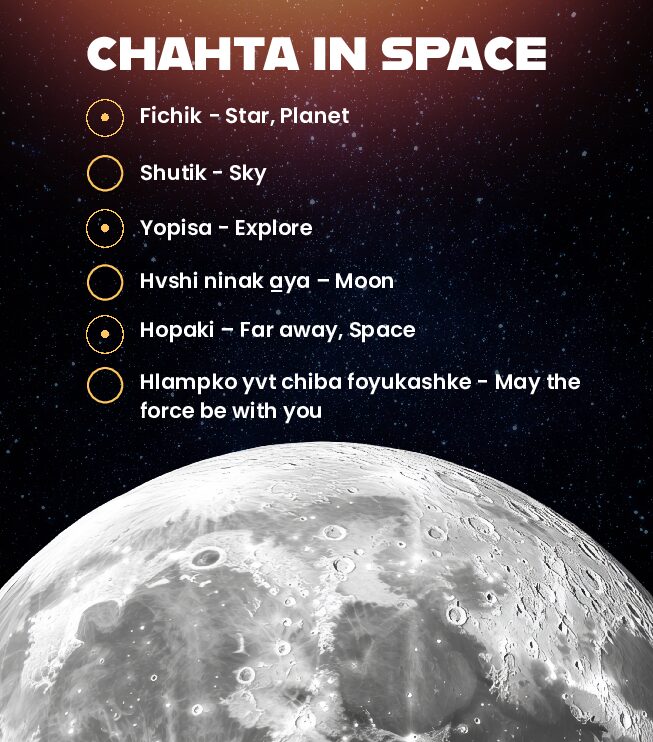 CHAHTA IN SPACE

Fichik - Star, Planet

Shutik - Sky

Yopisa - Explore

Hvshi ninak a̱ya – Moon

Hopaki – Far away, Space

Hlampko yvt chiba foyukashke - May the force be with you